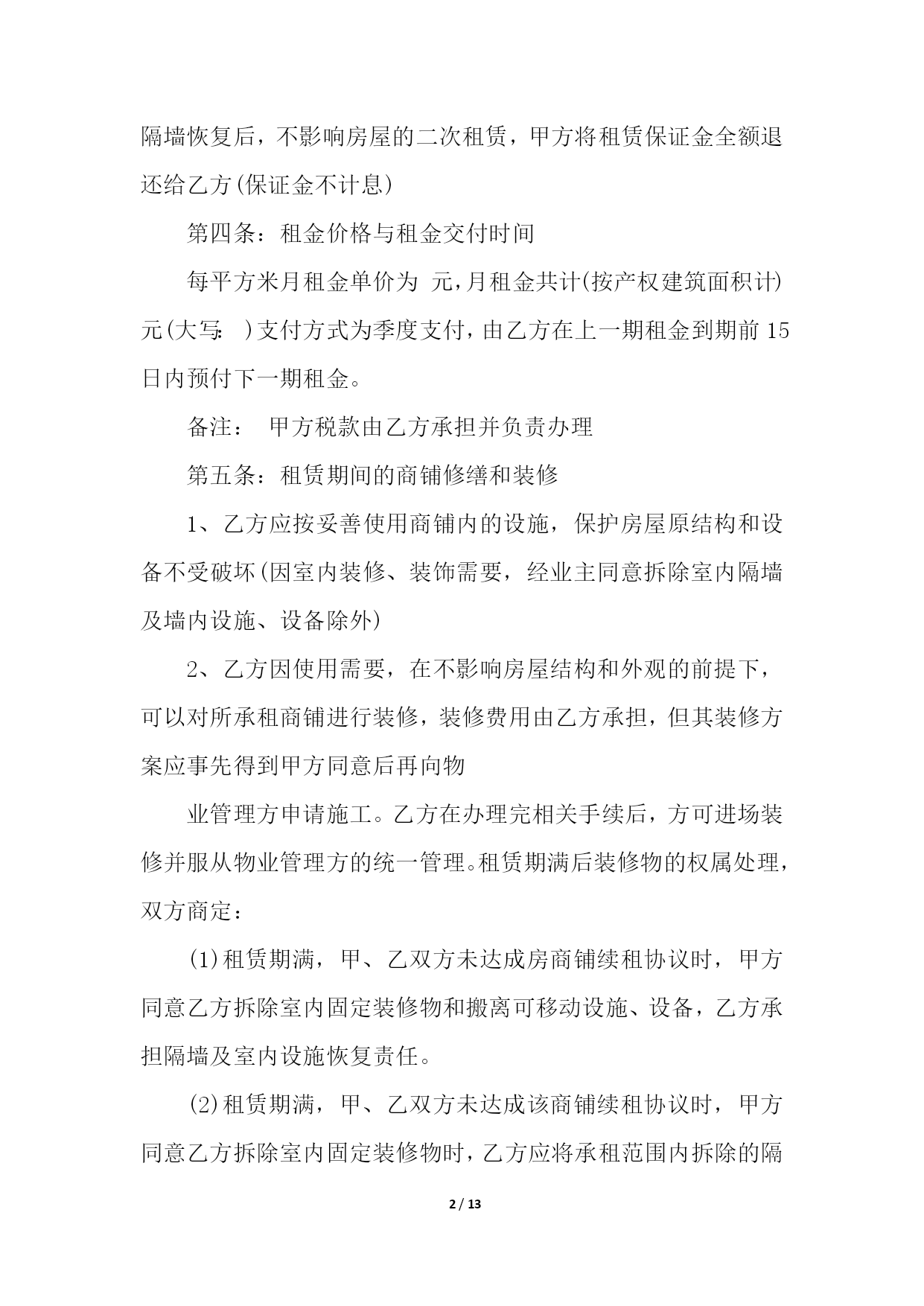 隔墙恢复后，不影响房屋的二次租赁，甲方将租赁保证金全额退还给乙方(保证金不计息)

第四条：租金价格与租金交付时间

每平方米月租金单价为 元,月租金共计(按产权建筑面积计) 元(大写: )支付方式为季度支付,由乙方在上一期租金到期前15日内预付下一期租金。

备注： 甲方税款由乙方承担并负责办理

第五条：租赁期间的商铺修缮和装修

1、乙方应按妥善使用商铺内的设施，保护房屋原结构和设备不受破坏(因室内装修、装饰需要，经业主同意拆除室内隔墙及墙内设施、设备除外)

2、乙方因使用需要，在不影响房屋结构和外观的前提下，可以对所承租商铺进行装修，装修费用由乙方承担，但其装修方案应事先得到甲方同意后再向物

业管理方申请施工。乙方在办理完相关手续后，方可进场装修并服从物业管理方的统一管理。租赁期满后装修物的权属处理，双方商定：

(1)租赁期满，甲、乙双方未达成房商铺续租协议时，甲方同意乙方拆除室内固定装修物和搬离可移动设施、设备，乙方承担隔墙及室内设施恢复责任。

(2)租赁期满，甲、乙双方未达成该商铺续租协议时，甲方同意乙方拆除室内固定装修物时，乙方应将承租范围内拆除的隔

2 / 13